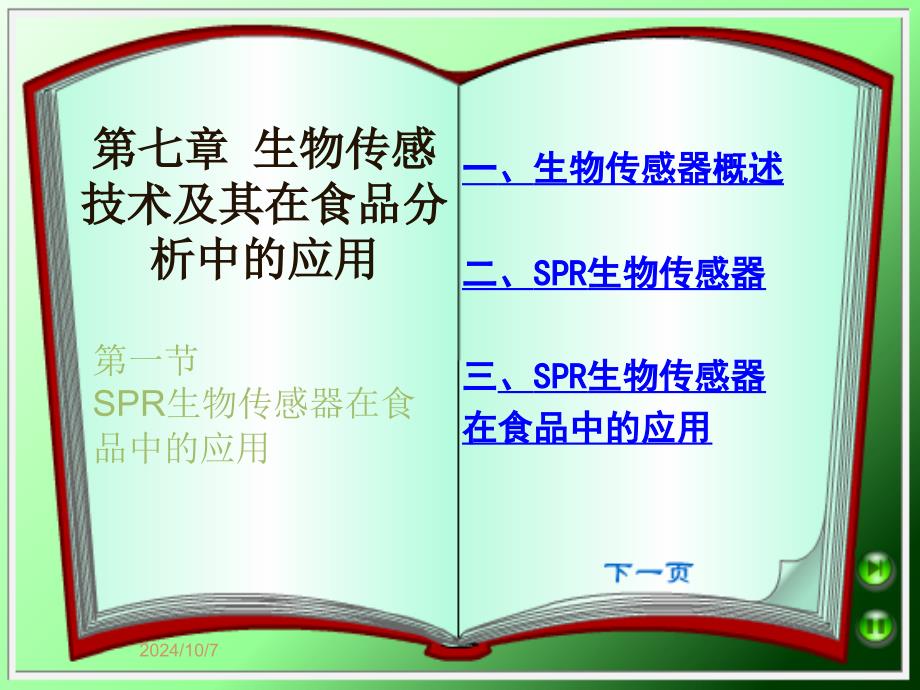 第七章 生物传感技术及其在食品分析中的应用

第一节
SPR生物传感器在食品中的应用

一、生物传感器概述

二、SPR生物传感器

三、SPR生物传感器在食品中的应用

下一页

2024/10/7